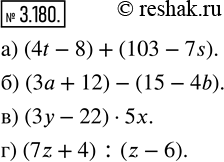 № 3.180. © reshak.ru

а) $(4t - 8) + (103 - 7s)$.

б) $(3a + 12) - (15 - 4b)$.

в) $(3y - 22) \cdot 5x$.

г) $(7z + 4) : (z - 6)$.